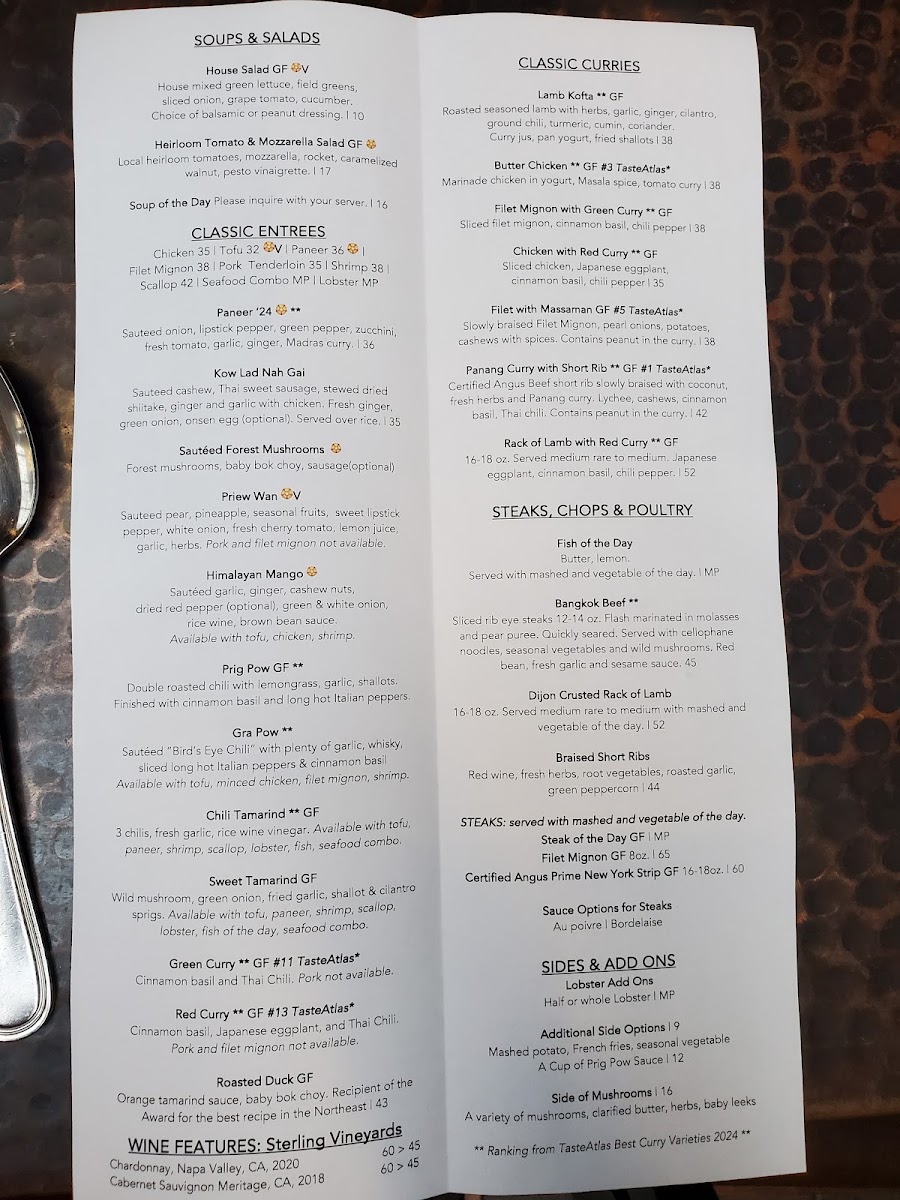 SOUPS & SALADS

House Salad GF V
House mixed green lettuce, field greens, sliced onion, grape tomato, cucumber. Choice of balsamic or peanut dressing. | 10

Heirloom Tomato & Mozzarella Salad GF
Local heirloom tomatoes, mozzarella, rocket, caramelized walnut, pesto vinaigrette. | 17

Soup of the Day Please inquire with your server. | 16

CLASSIC ENTREES
Chicken 35 | Tofu 32 V | Paneer 36 | Filet Mignon 38 | Pork Tenderloin 35 | Shrimp 38 | Scallop 42 | Seafood Combo MP | Lobster MP

Paneer '24 **
Sauteed onion, lipstick pepper, green pepper, zucchini, fresh tomato, garlic, ginger, Madras curry. | 36

Kow Lad Nah Gai
Sauteed cashew, Thai sweet sausage, stewed dried shiitake, ginger and garlic with chicken. Fresh ginger, green onion, onsen egg (optional). Served over rice. | 35

Sautéed Forest Mushrooms
Forest mushrooms, baby bok choy, sausage(optional)

Priew Wan V
Sauteed pear, pineapple, seasonal fruits, sweet lipstick pepper, white onion, fresh cherry tomato, lemon juice, garlic, herbs. Pork and filet mignon not available.

Himalayan Mango
Sautéed garlic, ginger, cashew nuts, dried red pepper (optional), green & white onion, rice wine, brown bean sauce. Available with tofu, chicken, shrimp.

Prig Pow GF **
Double roasted chili with lemongrass, garlic, shallots. Finished with cinnamon basil and long hot Italian peppers.

Gra Pow **
Sautéed "Bird's Eye Chili" with plenty of garlic, whisky, sliced long hot Italian peppers & cinnamon basil Available with tofu, minced chicken, filet mignon, shrimp.

Chili Tamarind ** GF
3 chilis, fresh garlic, rice wine vinegar. Available with tofu, paneer, shrimp, scallop, lobster, fish, seafood combo.

Sweet Tamarind GF
Wild mushroom, green onion, fried garlic, shallot & cilantro sprigs. Available with tofu, paneer, shrimp, scallop, lobster, fish of the day, seafood combo.

Green Curry ** GF #11 TasteAtlas*
Cinnamon basil and Thai Chili. Pork not available.

Red Curry ** GF #13 TasteAtlas*
Cinnamon basil, Japanese eggplant, and Thai Chili. Pork and filet mignon not available.

Roasted Duck GF
Orange tamarind sauce, baby bok choy. Recipient of the Award for the best recipe in the Northeast | 43

WINE FEATURES: Sterling Vineyards
Chardonnay, Napa Valley, CA, 2020 60 > 45
Cabernet Sauvignon Meritage, CA, 2018 60 > 45

CLASSIC CURRIES

Lamb Kofta ** GF
Roasted seasoned lamb with herbs, garlic, ginger, cilantro, ground chili, turmeric, cumin, coriander. Curry jus, pan yogurt, fried shallots | 38

Butter Chicken ** GF #3 TasteAtlas*
Marinade chicken in yogurt, Masala spice, tomato curry | 38

Filet Mignon with Green Curry ** GF
Sliced filet mignon, cinnamon basil, chili pepper | 38

Chicken with Red Curry ** GF
Sliced chicken, Japanese eggplant, cinnamon basil, chili pepper | 35

Filet with Massaman GF #5 TasteAtlas*
Slowly braised Filet Mignon, pearl onions, potatoes, cashews with spices. Contains peanut in the curry. | 38

Panang Curry with Short Rib ** GF #1 TasteAtlas*
Certified Angus Beef short rib slowly braised with coconut, fresh herbs and Panang curry. Lychee, cashews, cinnamon basil, Thai chili. Contains peanut in the curry. | 42

Rack of Lamb with Red Curry ** GF
16-18 oz. Served medium rare to medium. Japanese eggplant, cinnamon basil, chili pepper. | 52

STEAKS, CHOPS & POULTRY

Fish of the Day
Butter, lemon.
Served with mashed and vegetable of the day. | MP

Bangkok Beef **
Sliced rib eye steaks 12-14 oz. Flash marinated in molasses and pear puree. Quickly seared. Served with cellophane noodles, seasonal vegetables and wild mushrooms. Red bean, fresh garlic and sesame sauce. 45

Dijon Crusted Rack of Lamb
16-18 oz. Served medium rare to medium with mashed and vegetable of the day. | 52

Braised Short Ribs
Red wine, fresh herbs, root vegetables, roasted garlic, green peppercorn | 44

STEAKS: served with mashed and vegetable of the day.
Steak of the Day GF | MP
Filet Mignon GF 8oz. | 65
Certified Angus Prime New York Strip GF 16-18oz. | 60

Sauce Options for Steaks
Au poivre | Bordelaise

SIDES & ADD ONS
Lobster Add Ons
Half or whole Lobster | MP

Additional Side Options | 9
Mashed potato, French fries, seasonal vegetable
A Cup of Prig Pow Sauce | 12

Side of Mushrooms | 16
A variety of mushrooms, clarified butter, herbs, baby leeks

** Ranking from TasteAtlas Best Curry Varieties 2024 **